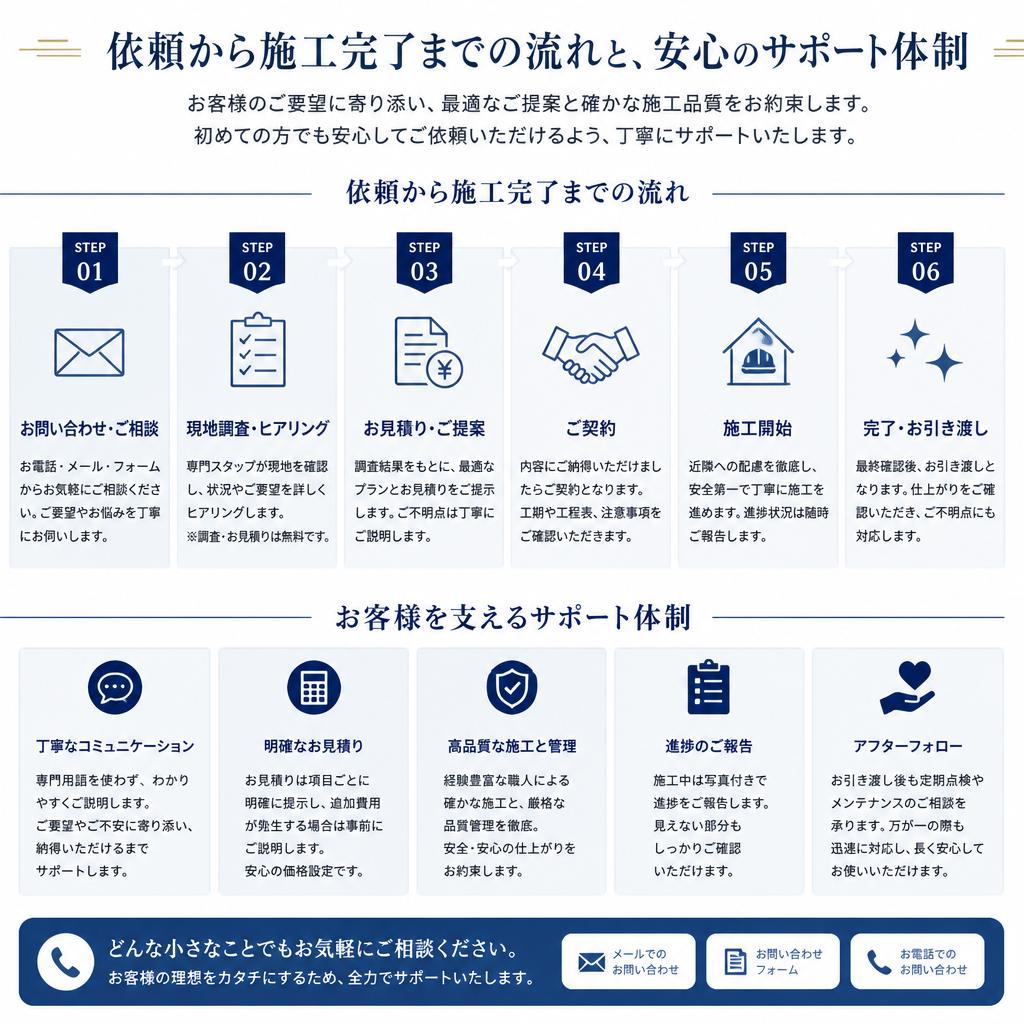 依頼から施工完了までの流れと、安心のサポート体制

お客様のご要望に寄り添い、最適なご提案と確かな施工品質をお約束します。
初めての方でも安心してご依頼いただけるよう、丁寧にサポートいたします。

依頼から施工完了までの流れ

STEP 01
お問い合わせ・ご相談
お電話・メール・フォームからお気軽にご相談ください。ご要望やお悩みを丁寧にお伺いします。

STEP 02
現地調査・ヒアリング
専門スタッフが現地を確認し、状況やご要望を詳しくヒアリングします。
※調査・お見積りは無料です。

STEP 03
お見積り・ご提案
調査結果をもとに、最適なプランとお見積りをご提示します。ご不明点は丁寧にご説明します。

STEP 04
ご契約
内容にご納得いただけましたらご契約となります。工期や工程表、注意事項をご確認いただきます。

STEP 05
施工開始
近隣への配慮を徹底し、安全第一で丁寧に施工を進めます。進捗状況は随時ご報告します。

STEP 06
完了・お引き渡し
最終確認後、お引き渡しとなります。仕上がりをご確認いただき、ご不明点にも対応します。

お客様を支えるサポート体制

丁寧なコミュニケーション
専門用語を使わず、わかりやすくご説明します。
ご要望やご不安に寄り添い、納得いただけるまでサポートします。

明確なお見積り
お見積りは項目ごとに明確に提示し、追加費用が発生する場合は事前にご説明します。
安心の価格設定です。

高品質な施工と管理
経験豊富な職人による確かな施工と、厳格な品質管理を徹底。
安全・安心の仕上がりをお約束します。

進捗のご報告
施工中は写真付きで進捗をご報告します。
見えない部分もしっかりご確認いただけます。

アフターフォロー
お引き渡し後も定期点検やメンテナンスのご相談を承ります。万が一の際も迅速に対応し、長く安心してお使いいただけます。

どんな小さなことでもお気軽にご相談ください。
お客様の理想をカタチにするため、全力でサポートいたします。

メールでのお問い合わせ
お問い合わせフォーム
お電話でのお問い合わせ